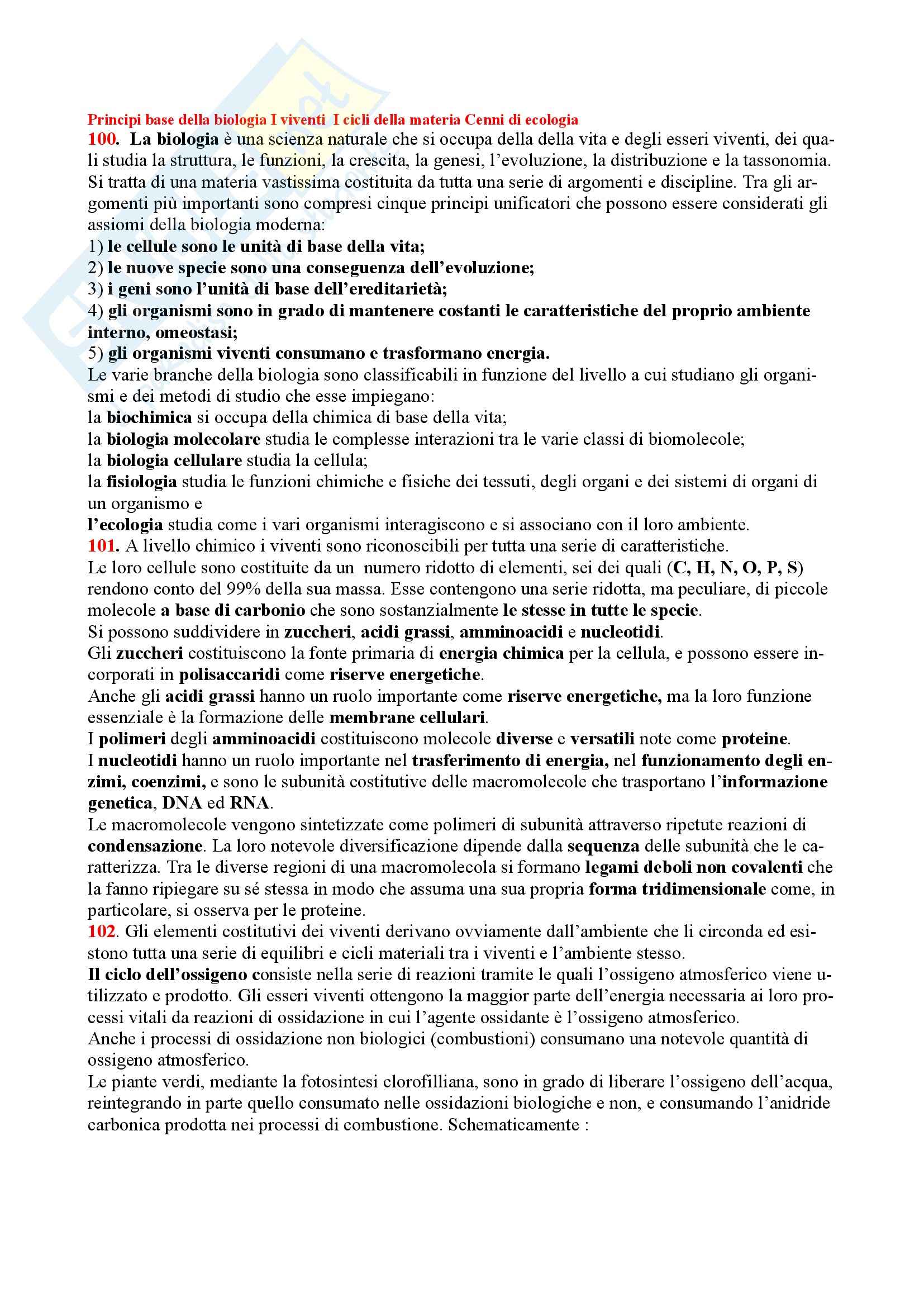 Principi base della biologia I viventi I cicli della materia Cenni di ecologia

100. La biologia è una scienza naturale che si occupa della della vita e degli esseri viventi, dei quali studia la struttura, le funzioni, la crescita, la genesi, l'evoluzione, la distribuzione e la tassonomia. Si tratta di una materia vastissima costituita da tutta una serie di argomenti e discipline. Tra gli argomenti più importanti sono compresi cinque principi unificatori che possono essere considerati gli assiomi della biologia moderna:
1) le cellule sono le unità di base della vita;
2) le nuove specie sono una conseguenza dell'evoluzione;
3) i geni sono l'unità di base dell'ereditarietà;
4) gli organismi sono in grado di mantenere costanti le caratteristiche del proprio ambiente interno, omeostasi;
5) gli organismi viventi consumano e trasformano energia.
Le varie branche della biologia sono classificabili in funzione del livello a cui studiano gli organismi e dei metodi di studio che esse impiegano:
la biochimica si occupa della chimica di base della vita;
la biologia molecolare studia le complesse interazioni tra le varie classi di biomolecole;
la biologia cellulare studia la cellula;
la fisiologia studia le funzioni chimiche e fisiche dei tessuti, degli organi e dei sistemi di organi di un organismo e
l'ecologia studia come i vari organismi interagiscono e si associano con il loro ambiente.
101. A livello chimico i viventi sono riconoscibili per tutta una serie di caratteristiche.
Le loro cellule sono costituite da un numero ridotto di elementi, sei dei quali (C, H, N, O, P, S) rendono conto del 99% della sua massa. Esse contengono una serie ridotta, ma peculiare, di piccole molecole a base di carbonio che sono sostanzialmente le stesse in tutte le specie.
Si possono suddividere in zuccheri, acidi grassi, amminoacidi e nucleotidi.
Gli zuccheri costituiscono la fonte primaria di energia chimica per la cellula, e possono essere incorporati in polisaccaridi come riserve energetiche.
Anche gli acidi grassi hanno un ruolo importante come riserve energetiche, ma la loro funzione essenziale è la formazione delle membrane cellulari.
I polimeri degli amminoacidi costituiscono molecole diverse e versatili note come proteine.
I nucleotidi hanno un ruolo importante nel trasferimento di energia, nel funzionamento degli enzimi, coenzimi, e sono le subunità costitutive delle macromolecole che trasportano l'informazione genetica, DNA ed RNA.
Le macromolecole vengono sintetizzate come polimeri di subunità attraverso ripetute reazioni di condensazione. La loro notevole diversificazione dipende dalla sequenza delle subunità che le caratterizza. Tra le diverse regioni di una macromolecola si formano legami deboli non covalenti che la fanno ripiegare su sé stessa in modo che assuma una sua propria forma tridimensionale come, in particolare, si osserva per le proteine.
102. Gli elementi costitutivi dei viventi derivano ovviamente dall'ambiente che li circonda ed esistono tutta una serie di equilibri e cicli materiali tra i viventi e l'ambiente stesso.
Il ciclo dell'ossigeno consiste nella serie di reazioni tramite le quali l'ossigeno atmosferico viene utilizzato e prodotto. Gli esseri viventi ottengono la maggior parte dell'energia necessaria ai loro processi vitali da reazioni di ossidazione in cui l'agente ossidante è l'ossigeno atmosferico.
Anche i processi di ossidazione non biologici (combustioni) consumano una notevole quantità di ossigeno atmosferico.
Le piante verdi, mediante la fotosintesi clorofilliana, sono in grado di liberare l'ossigeno dell'acqua, reintegrando in parte quello consumato nelle ossidazioni biologiche e non, e consumando l'anidride carbonica prodotta nei processi di combustione. Schematicamente :